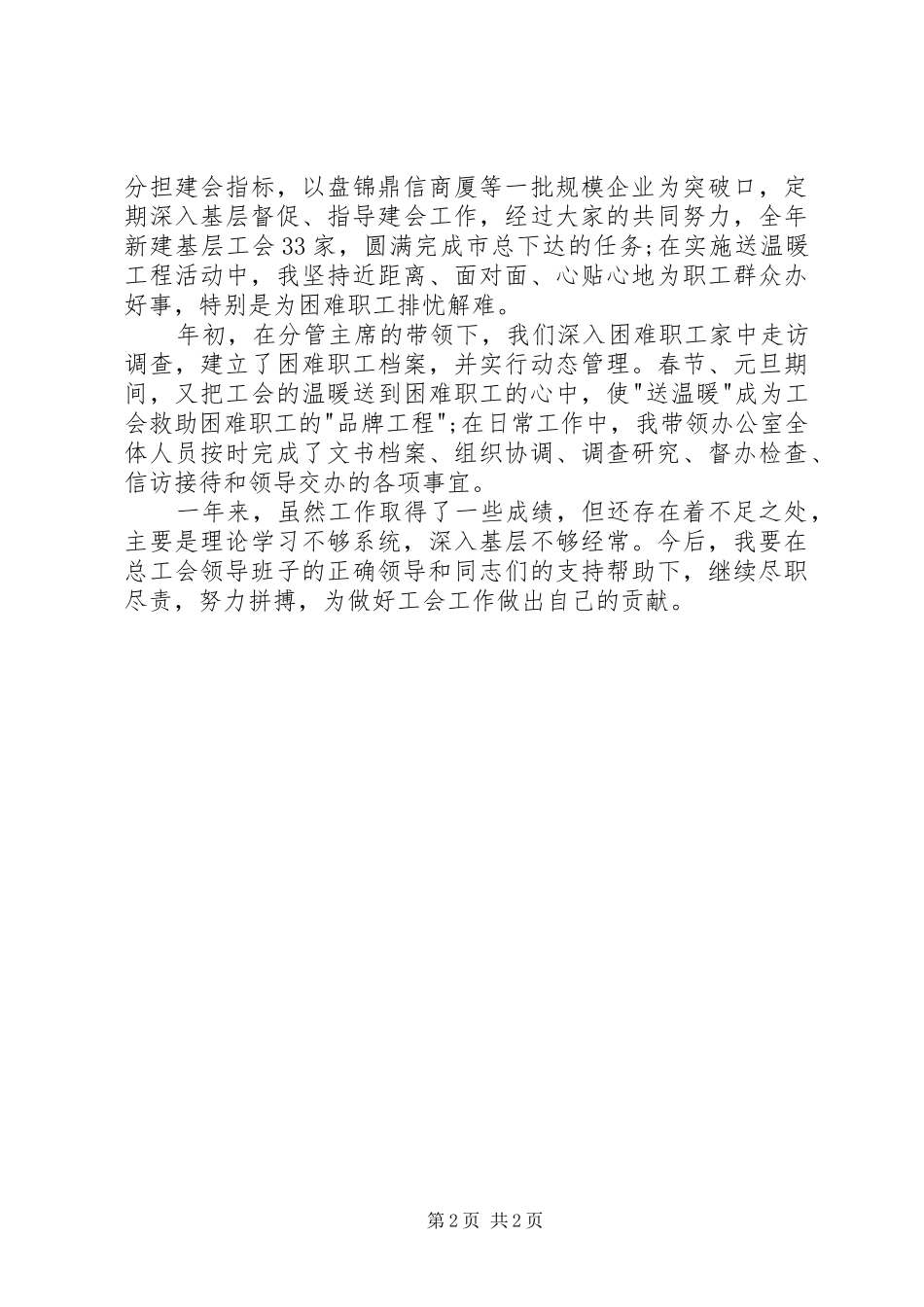 分担建会指标，以盘锦鼎信商厦等一批规模企业为突破口，定期深入基层督促、指导建会工作，经过大家的共同努力，全年新建基层工会33家，圆满完成市总下达的任务;在实施送温暖工程活动中，我坚持近距离、面对面、心贴心地为职工群众办好事，特别是为困难职工排忧解难。

年初，在分管主席的带领下，我们深入困难职工家中走访调查，建立了困难职工档案，并实行动态管理。春节、元旦期间，又把工会的温暖送到困难职工的心中，使"送温暖"成为工会救助困难职工的"品牌工程";在日常工作中，我带领办公室全体人员按时完成了文书档案、组织协调、调查研究、督办检查、信访接待和领导交办的各项事宜。

一年来，虽然工作取得了一些成绩，但还存在着不足之处，主要是理论学习不够系统，深入基层不够经常。今后，我要在总工会领导班子的正确领导和同志们的支持帮助下，继续尽职尽责，努力拼搏，为做好工会工作做出自己的贡献。

第2页 共2页